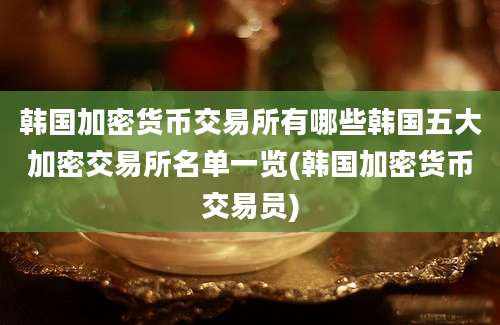 韩国加密货币交易所有哪些韩国五大加密交易所名单一览(韩国加密货币交易员)